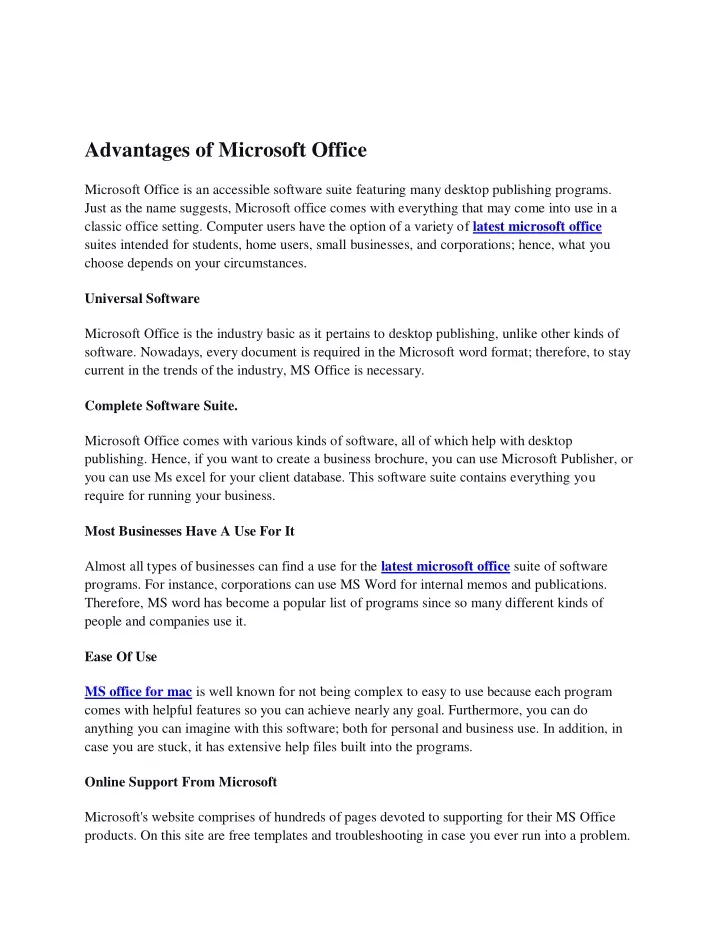 Advantages of Microsoft Office

Microsoft Office is an accessible software suite featuring many desktop publishing programs. Just as the name suggests, Microsoft office comes with everything that may come into use in a classic office setting. Computer users have the option of a variety of latest microsoft office suites intended for students, home users, small businesses, and corporations; hence, what you choose depends on your circumstances.

Universal Software

Microsoft Office is the industry basic as it pertains to desktop publishing, unlike other kinds of software. Nowadays, every document is required in the Microsoft word format; therefore, to stay current in the trends of the industry, MS Office is necessary.

Complete Software Suite.

Microsoft Office comes with various kinds of software, all of which help with desktop publishing. Hence, if you want to create a business brochure, you can use Microsoft Publisher, or you can use Ms excel for your client database. This software suite contains everything you require for running your business.

Most Businesses Have A Use For It

Almost all types of businesses can find a use for the latest microsoft office suite of software programs. For instance, corporations can use MS Word for internal memos and publications. Therefore, MS word has become a popular list of programs since so many different kinds of people and companies use it.

Ease Of Use

MS office for mac is well known for not being complex to easy to use because each program comes with helpful features so you can achieve nearly any goal. Furthermore, you can do anything you can imagine with this software; both for personal and business use. In addition, in case you are stuck, it has extensive help files built into the programs.

Online Support From Microsoft

Microsoft's website comprises of hundreds of pages devoted to supporting for their MS Office products. On this site are free templates and troubleshooting in case you ever run into a problem.